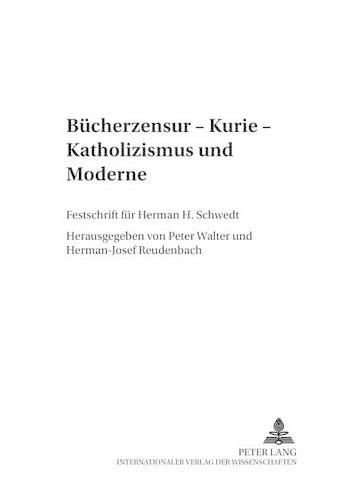 Bücherzensur – Kurie – Katholizismus und Moderne

Festschrift für Herman H. Schwedt

Herausgegeben von Peter Walter und Herman-Josef Reudenbach

PETER LANG
INTERNATIONALER VERLAG DER WISSENSCHAFTEN